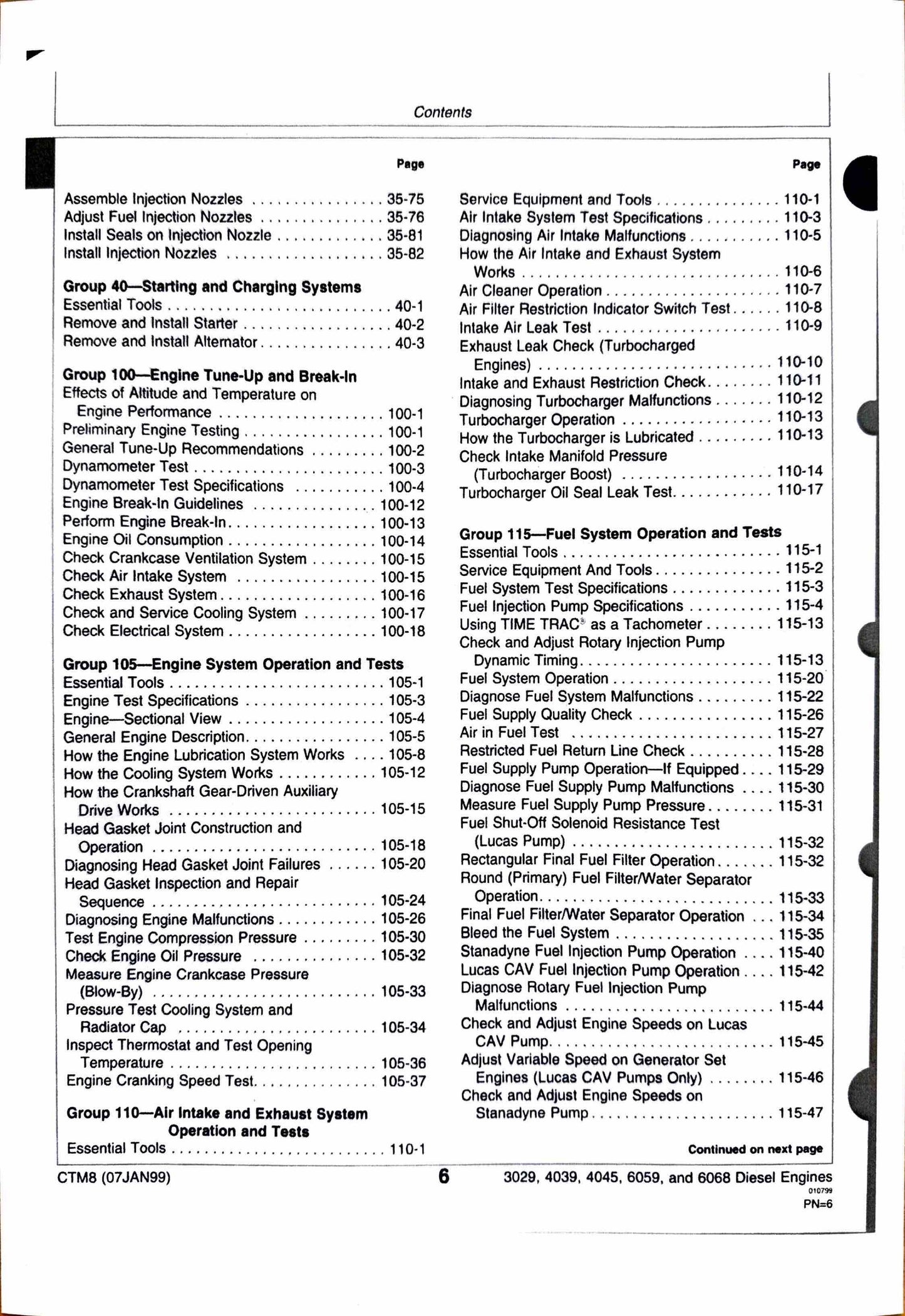 Contents

Page

Assemble Injection Nozzles 35-75
Adjust Fuel Injection Nozzles 35-76
Install Seals on Injection Nozzle 35-81
Install Injection Nozzles 35-82

Group 40—Starting and Charging Systems
Essential Tools 40-1
Remove and Install Starter 40-2
Remove and Install Alternator 40-3

Group 100—Engine Tune-Up and Break-In
Effects of Altitude and Temperature on Engine Performance 100-1
Preliminary Engine Testing 100-1
General Tune-Up Recommendations 100-2
Dynamometer Test 100-3
Dynamometer Test Specifications 100-4
Engine Break-In Guidelines 100-12
Perform Engine Break-In 100-13
Engine Oil Consumption 100-14
Check Crankcase Ventilation System 100-15
Check Air Intake System 100-15
Check Exhaust System 100-16
Check and Service Cooling System 100-17
Check Electrical System 100-18

Group 105—Engine System Operation and Tests
Essential Tools 105-1
Engine Test Specifications 105-3
Engine—Sectional View 105-4
General Engine Description 105-5
How the Engine Lubrication System Works 105-8
How the Cooling System Works 105-12
How the Crankshaft Gear-Driven Auxiliary Drive Works 105-15
Head Gasket Joint Construction and Operation 105-18
Diagnosing Head Gasket Joint Failures 105-20
Head Gasket Inspection and Repair Sequence 105-24
Diagnosing Engine Malfunctions 105-26
Test Engine Compression Pressure 105-30
Check Engine Oil Pressure 105-32
Measure Engine Crankcase Pressure (Blow-By) 105-33
Pressure Test Cooling System and Radiator Cap 105-34
Inspect Thermostat and Test Opening Temperature 105-36
Engine Cranking Speed Test 105-37

Group 110—Air Intake and Exhaust System Operation and Tests
Essential Tools 110-1

Page

Service Equipment and Tools 110-1
Air Intake System Test Specifications 110-3
Diagnosing Air Intake Malfunctions 110-5
How the Air Intake and Exhaust System Works 110-6
Air Cleaner Operation 110-7
Air Filter Restriction Indicator Switch Test 110-8
Intake Air Leak Test 110-9
Exhaust Leak Check (Turbocharged Engines) 110-10
Intake and Exhaust Restriction Check 110-11
Diagnosing Turbocharger Malfunctions 110-12
Turbocharger Operation 110-13
How the Turbocharger is Lubricated 110-13
Check Intake Manifold Pressure (Turbocharger Boost) 110-14
Turbocharger Oil Seal Leak Test 110-17

Group 115—Fuel System Operation and Tests
Essential Tools 115-1
Service Equipment And Tools 115-2
Fuel System Test Specifications 115-3
Fuel Injection Pump Specifications 115-4
Using TIME TRAC® as a Tachometer 115-13
Check and Adjust Rotary Injection Pump Dynamic Timing 115-13
Fuel System Operation 115-20
Diagnose Fuel System Malfunctions 115-22
Fuel Supply Quality Check 115-26
Air in Fuel Test 115-27
Restricted Fuel Return Line Check 115-28
Fuel Supply Pump Operation—If Equipped 115-29
Diagnose Fuel Supply Pump Malfunctions 115-30
Measure Fuel Supply Pump Pressure 115-31
Fuel Shut-Off Solenoid Resistance Test (Lucas Pump) 115-32
Rectangular Final Fuel Filter Operation 115-32
Round (Primary) Fuel Filter/Water Separator Operation 115-33
Final Fuel Filter/Water Separator Operation 115-34
Bleed the Fuel System 115-35
Stanadyne Fuel Injection Pump Operation 115-40
Lucas CAV Fuel Injection Pump Operation 115-42
Diagnose Rotary Fuel Injection Pump Malfunctions 115-44
Check and Adjust Engine Speeds on Lucas CAV Pump 115-45
Adjust Variable Speed on Generator Set Engines (Lucas CAV Pumps Only) 115-46
Check and Adjust Engine Speeds on Stanadyne Pump 115-47

Continued on next page

CTM8 (07JAN99) 6 3029, 4039, 4045, 6059, and 6068 Diesel Engines
010799
PN=6